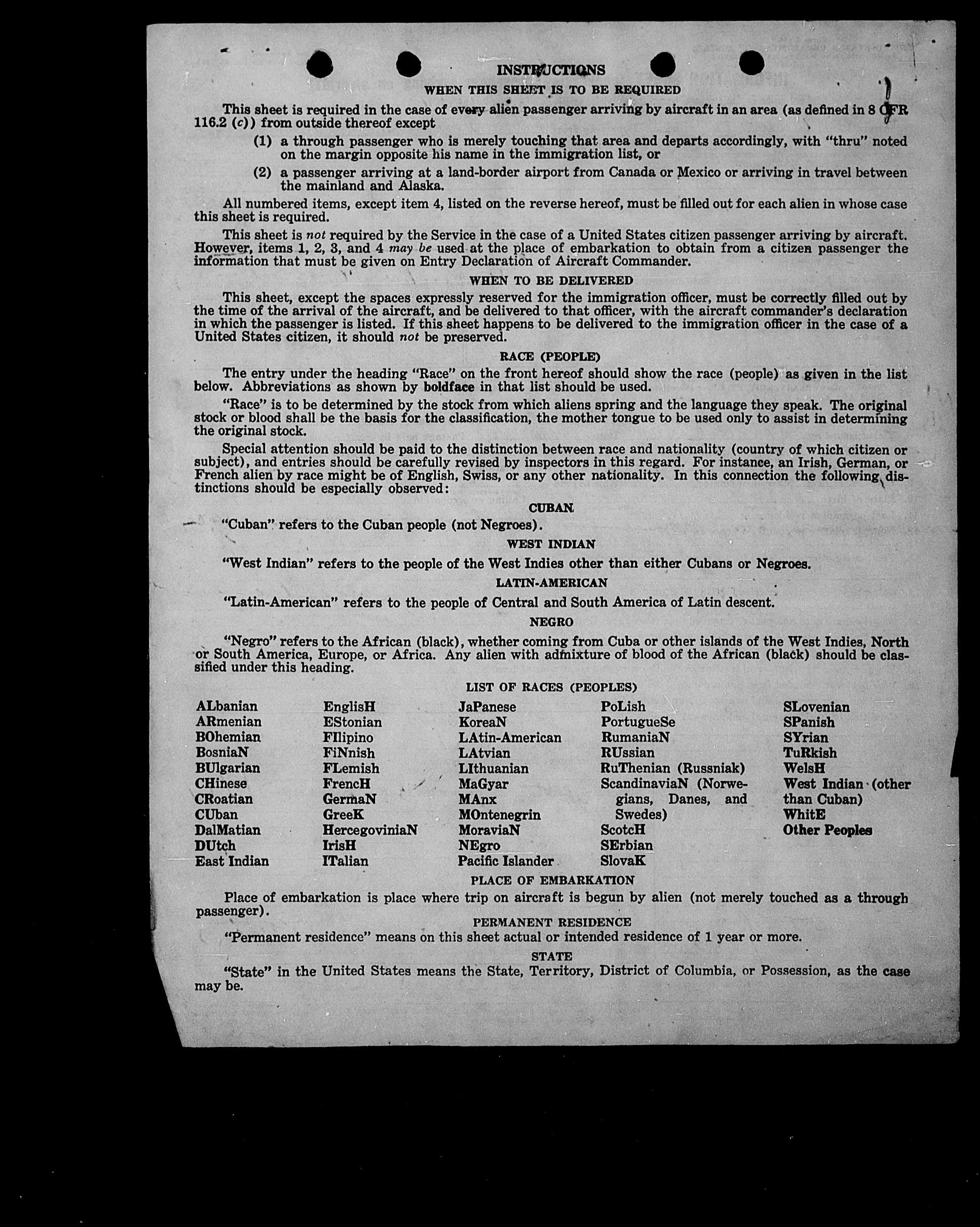 INSTRUCTIONS
WHEN THIS SHEET IS TO BE REQUIRED

This sheet is required in the case of every alien passenger arriving by aircraft in an area (as defined in 8 CFR 116.2 (c)) from outside thereof except

(1) a through passenger who is merely touching that area and departs accordingly, with "thru" noted on the margin opposite his name in the immigration list, or

(2) a passenger arriving at a land-border airport from Canada or Mexico or arriving in travel between the mainland and Alaska.

All numbered items, except item 4, listed on the reverse hereof, must be filled out for each alien in whose case this sheet is required.

This sheet is not required by the Service in the case of a United States citizen passenger arriving by aircraft. However, items 1, 2, 3, and 4 may be used at the place of embarkation to obtain from a citizen passenger the information that must be given on Entry Declaration of Aircraft Commander.

WHEN TO BE DELIVERED

This sheet, except the spaces expressly reserved for the immigration officer, must be correctly filled out by the time of the arrival of the aircraft, and be delivered to that officer, with the aircraft commander's declaration in which the passenger is listed. If this sheet happens to be delivered to the immigration officer in the case of a United States citizen, it should not be preserved.

RACE (PEOPLE)

The entry under the heading "Race" on the front hereof should show the race (people) as given in the list below. Abbreviations as shown by boldface in that list should be used.

"Race" is to be determined by the stock from which aliens spring and the language they speak. The original stock or blood shall be the basis for the classification, the mother tongue to be used only to assist in determining the original stock.

Special attention should be paid to the distinction between race and nationality (country of which citizen or subject), and entries should be carefully revised by inspectors in this regard. For instance, an Irish, German, or French alien by race might be of English, Swiss, or any other nationality. In this connection the following distinctions should be especially observed:

CUBAN

"Cuban" refers to the Cuban people (not Negroes).

WEST INDIAN

"West Indian" refers to the people of the West Indies other than either Cubans or Negroes.

LATIN-AMERICAN

"Latin-American" refers to the people of Central and South America of Latin descent.

NEGRO

"Negro" refers to the African (black), whether coming from Cuba or other islands of the West Indies, North or South America, Europe, or Africa. Any alien with admixture of blood of the African (black) should be classified under this heading.

LIST OF RACES (PEOPLES)

ALbanian
ARmenian
BOhemian
BosniaN
BUlgarian
CHinese
CRoatian
CUban
DalMatian
DUtch
East Indian

EnglisH
EStonian
FIlipino
FiNnish
FLemish
FrencH
GermaN
GreeK
HercegoviniaN
IrisH
ITalian

JaPanese
KoreaN
LAtin-American
LAtvian
LIthuanian
MaGyar
MAnx
MOntenegrin
MoraviaN
NEgro
Pacific Islander

PoLish
PortugueSe
RumaniaN
RUssian
RuThenian (Russniak)
ScandinaviaN (Norwegians, Danes, and Swedes)
ScotcH
SErbian
SlovaK

SLovenian
SPanish
SYrian
TuRkish
WelsH
West Indian (other than Cuban)
WhitE
Other Peoples

PLACE OF EMBARKATION

Place of embarkation is place where trip on aircraft is begun by alien (not merely touched as a through passenger).

PERMANENT RESIDENCE

"Permanent residence" means on this sheet actual or intended residence of 1 year or more.

STATE

"State" in the United States means the State, Territory, District of Columbia, or Possession, as the case may be.